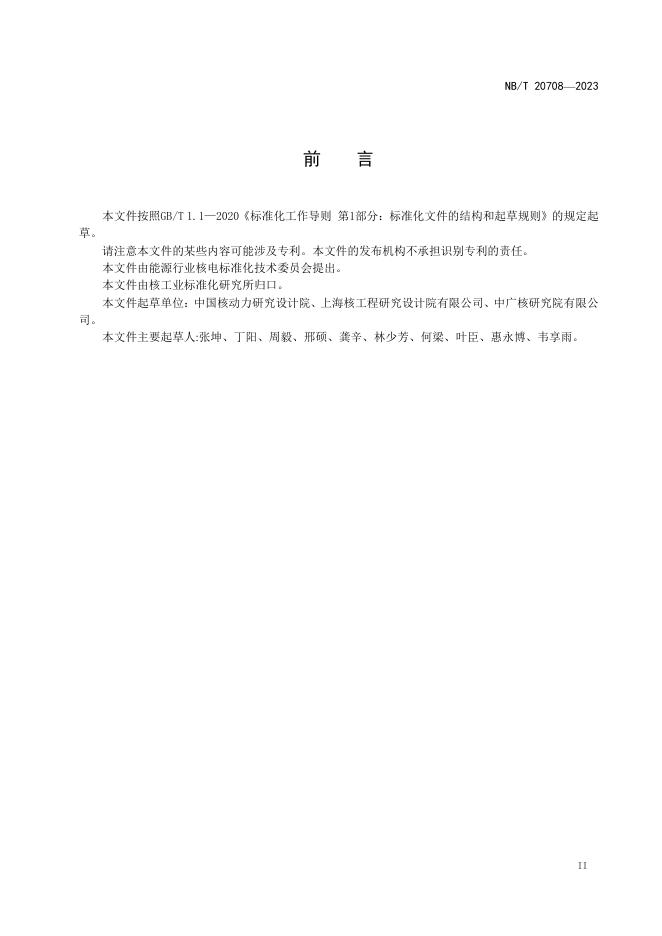 NB/T 20708—2023

前　言

本文件按照GB/T 1.1—2020《标准化工作导则 第1部分：标准化文件的结构和起草规则》的规定起草。

请注意本文件的某些内容可能涉及专利。本文件的发布机构不承担识别专利的责任。

本文件由能源行业核电标准化技术委员会提出。

本文件由核工业标准化研究所归口。

本文件起草单位：中国核动力研究设计院、上海核工程研究设计院有限公司、中广核研究院有限公司。

本文件主要起草人:张坤、丁阳、周毅、邢硕、龚辛、林少芳、何梁、叶臣、惠永博、韦享雨。

II